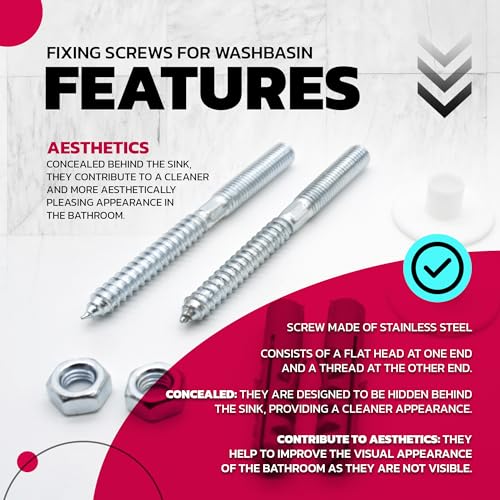 FIXING SCREWS FOR WASHBASIN
FEATURES

AESTHETICS
CONCEALED BEHIND THE SINK, THEY CONTRIBUTE TO A CLEANER AND MORE AESTHETICALLY PLEASING APPEARANCE IN THE BATHROOM.

SCREW MADE OF STAINLESS STEEL

CONSISTS OF A FLAT HEAD AT ONE END AND A THREAD AT THE OTHER END.

CONCEALED: THEY ARE DESIGNED TO BE HIDDEN BEHIND THE SINK, PROVIDING A CLEANER APPEARANCE.

CONTRIBUTE TO AESTHETICS: THEY HELP TO IMPROVE THE VISUAL APPEARANCE OF THE BATHROOM AS THEY ARE NOT VISIBLE.